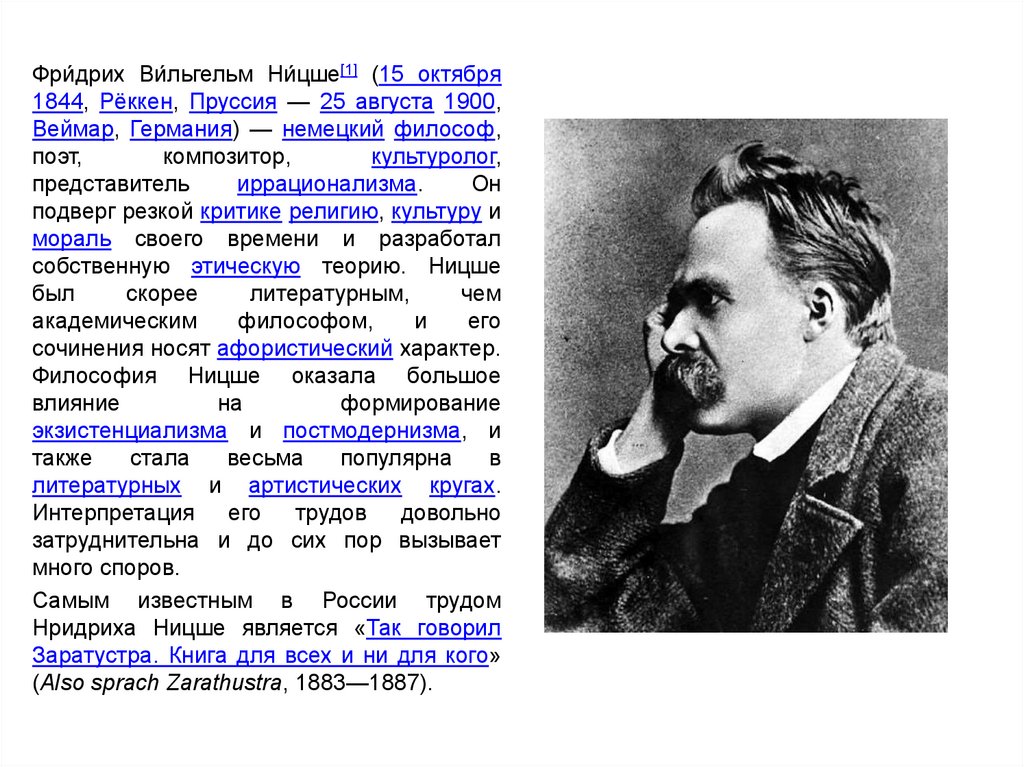 Фри́дрих Ви́льгельм Ни́цше[1] (15 октября 1844, Рёккен, Пруссия — 25 августа 1900, Веймар, Германия) — немецкий философ, поэт, композитор, культуролог, представитель иррационализма. Он подверг резкой критике религию, культуру и мораль своего времени и разработал собственную этическую теорию. Ницше был скорее литературным, чем академическим философом, и его сочинения носят афористический характер. Философия Ницше оказала большое влияние на формирование экзистенциализма и постмодернизма, и также стала весьма популярна в литературных и артистических кругах. Интерпретация его трудов довольно затруднительна и до сих пор вызывает много споров.

Самым известным в России трудом Нридриха Ницше является «Так говорил Заратустра. Книга для всех и ни для кого» (Also sprach Zarathustra, 1883—1887).